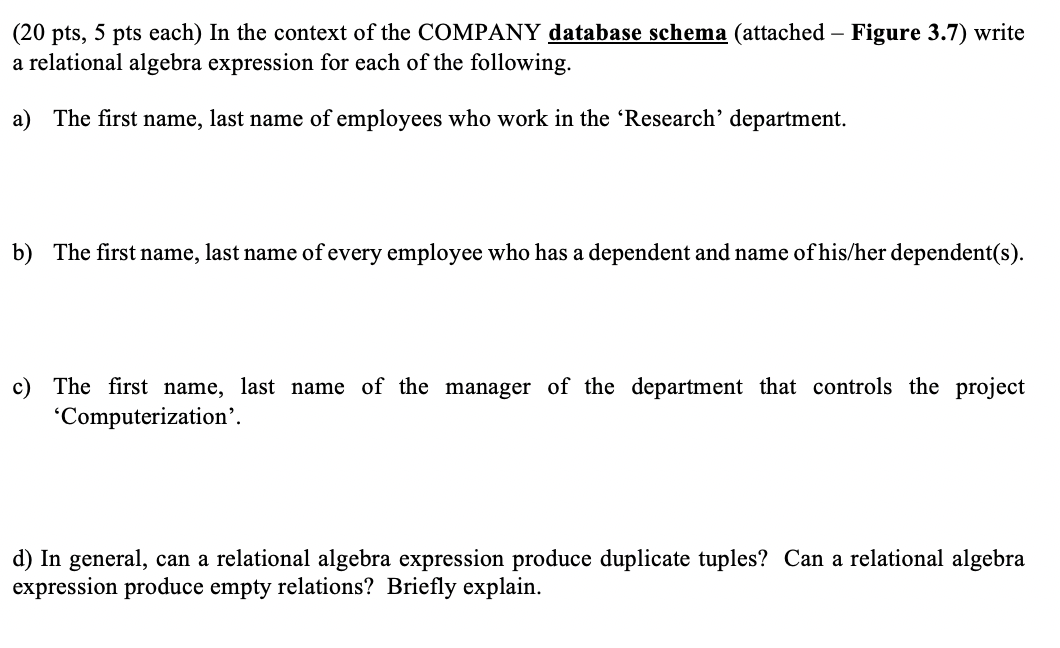 (20 pts, 5 pts each) In the context of the COMPANY database schema (attached – Figure 3.7) write a relational algebra expression for each of the following.

a) The first name, last name of employees who work in the 'Research' department.

b) The first name, last name of every employee who has a dependent and name of his/her dependent(s).

c) The first name, last name of the manager of the department that controls the project 'Computerization'.

d) In general, can a relational algebra expression produce duplicate tuples? Can a relational algebra expression produce empty relations? Briefly explain.